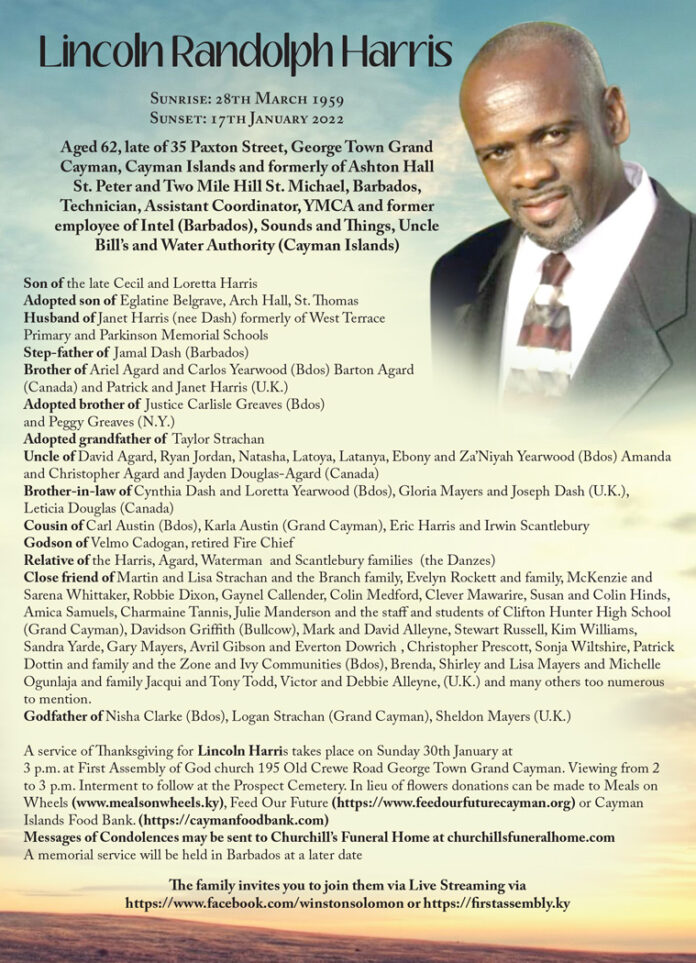 Lincoln Randolph Harris

Sunrise: 28th March 1959
Sunset: 17th January 2022

Aged 62, late of 35 Paxton Street, George Town Grand Cayman, Cayman Islands and formerly of Ashton Hall St. Peter and Two Mile Hill St. Michael, Barbados, Technician, Assistant Coordinator, YMCA and former employee of Intel (Barbados), Sounds and Things, Uncle Bill's and Water Authority (Cayman Islands)

Son of the late Cecil and Loretta Harris
Adopted son of Eglatine Belgrave, Arch Hall, St. Thomas
Husband of Janet Harris (nee Dash) formerly of West Terrace Primary and Parkinson Memorial Schools
Step-father of Jamal Dash (Barbados)
Brother of Ariel Agard and Carlos Yearwood (Bdos) Barton Agard (Canada) and Patrick and Janet Harris (U.K.)
Adopted brother of Justice Carlisle Greaves (Bdos) and Peggy Greaves (N.Y.)
Adopted grandfather of Taylor Strachan
Uncle of David Agard, Ryan Jordan, Natasha, Latoya, Latanya, Ebony and Za'Niyah Yearwood (Bdos) Amanda and Christopher Agard and Jayden Douglas-Agard (Canada)
Brother-in-law of Cynthia Dash and Loretta Yearwood (Bdos), Gloria Mayers and Joseph Dash (U.K.), Leticia Douglas (Canada)
Cousin of Carl Austin (Bdos), Karla Austin (Grand Cayman), Eric Harris and Irwin Scantlebury
Godson of Velmo Cadogan, retired Fire Chief
Relative of the Harris, Agard, Waterman and Scantlebury families (the Danzes)
Close friend of Martin and Lisa Strachan and the Branch family, Evelyn Rockett and family, McKenzie and Sarena Whittaker, Robbie Dixon, Gaynel Callender, Colin Medford, Clever Mawarire, Susan and Colin Hinds, Amica Samuels, Charmaine Tannis, Julie Manderson and the staff and students of Clifton Hunter High School (Grand Cayman), Davidson Griffith (Bullcow), Mark and David Alleyne, Stewart Russell, Kim Williams, Sandra Yarde, Gary Mayers, Avril Gibson and Everton Dowrich , Christopher Prescott, Sonja Wiltshire, Patrick Dottin and family and the Zone and Ivy Communities (Bdos), Brenda, Shirley and Lisa Mayers and Michelle Ogunlaja and family Jacqui and Tony Todd, Victor and Debbie Alleyne, (U.K.) and many others too numerous to mention.
Godfather of Nisha Clarke (Bdos), Logan Strachan (Grand Cayman), Sheldon Mayers (U.K.)

A service of Thanksgiving for Lincoln Harris takes place on Sunday 30th January at 3 p.m. at First Assembly of God church 195 Old Crewe Road George Town Grand Cayman. Viewing from 2 to 3 p.m. Interment to follow at the Prospect Cemetery. In lieu of flowers donations can be made to Meals on Wheels (www.mealsonwheels.ky), Feed Our Future (https://www.feedourfuturecayman.org) or Cayman Islands Food Bank. (https://caymanfoodbank.com)
Messages of Condolences may be sent to Churchill's Funeral Home at churchillsfuneralhome.com
A memorial service will be held in Barbados at a later date

The family invites you to join them via Live Streaming via https://www.facebook.com/winstonsolomon or https://firstassembly.ky